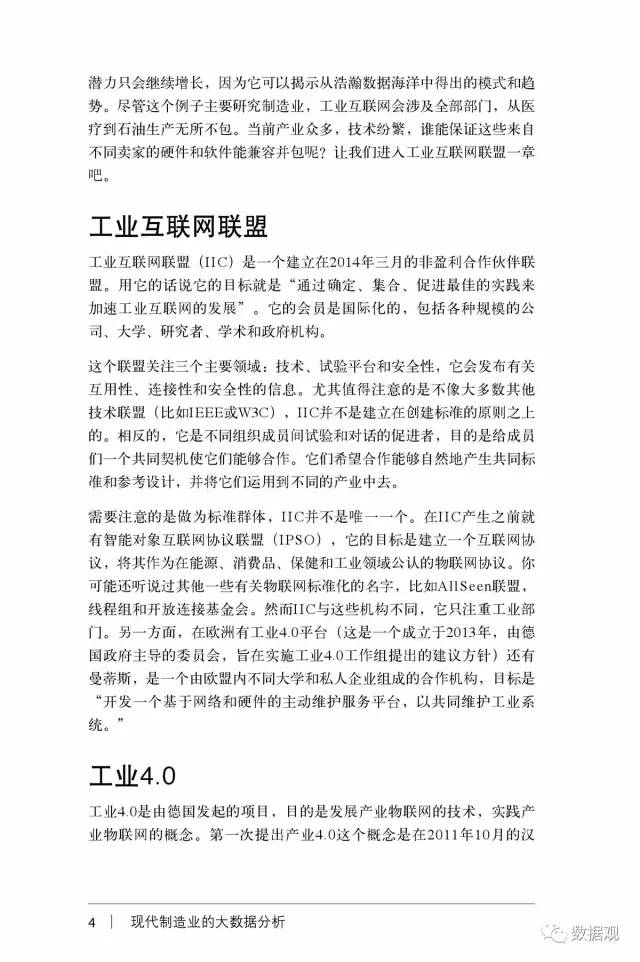 潜力只会继续增长，因为它可以揭示从浩瀚数据海洋中得出的模式和趋势。尽管这个例子主要研究制造业，工业互联网会涉及全部部门，从医疗到石油生产无所不包。当前产业众多，技术纷繁，谁能保证这些来自不同卖家的硬件和软件能兼容并包呢？让我们进入工业互联网联盟一章吧。

工业互联网联盟

工业互联网联盟（IIC）是一个建立在2014年三月的非盈利合作伙伴联盟。用它的话说它的目标就是“通过确定、集合、促进最佳的实践来加速工业互联网的发展”。它的会员是国际化的，包括各种规模的公司、大学、研究者、学术和政府机构。

这个联盟关注三个主要领域：技术、试验平台和安全性，它会发布有关互用性、连接性和安全性的信息。尤其值得注意的是不像大多数其他技术联盟（比如IEEE或W3C），IIC并不是建立在创建标准的原则之上的。相反的，它是不同组织成员间试验和对话的促进者，目的是给成员们一个共同契机使它们能够合作。它们希望合作能够自然地产生共同标准和参考设计，并将它们运用到不同的产业中去。

需要注意的是做为标准群体，IIC并不是唯一一个。在IIC产生之前就有智能对象互联网协议联盟（IPSO），它的目标是建立一个互联网协议，将其作为在能源、消费品、保健和工业领域公认的物联网协议。你可能还听说过其他一些有关物联网标准化的名字，比如AllSeen联盟，线程组和开放连接基金会。然而IIC与这些机构不同，它只注重工业部门。另一方面，在欧洲有工业4.0平台（这是一个成立于2013年，由德国政府主导的委员会，旨在实施工业4.0工作组提出的建议方针）还有曼蒂斯，是一个由欧盟内不同大学和私人企业组成的合作机构，目标是“开发一个基于网络和硬件的主动维护服务平台，以共同维护工业系统。”

工业4.0

工业4.0是由德国发起的项目，目的是发展产业物联网的技术，实践产业物联网的概念。第一次提出产业4.0这个概念是在2011年10月的汉

4 | 现代制造业的大数据分析

数据观